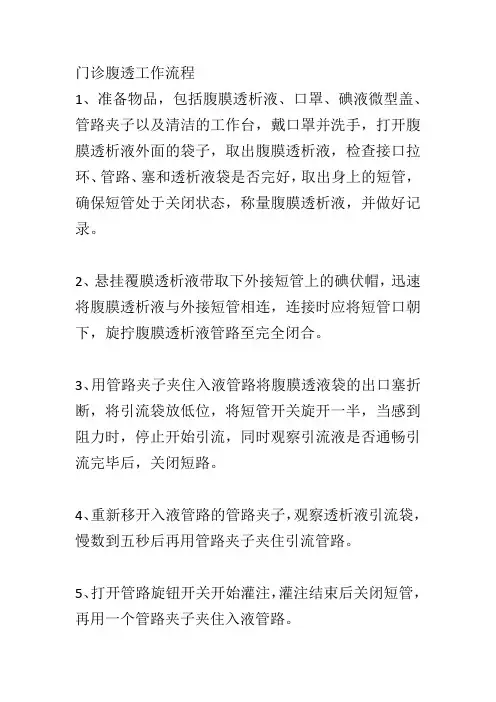 门诊腹透工作流程

1、准备物品，包括腹膜透析液、口罩、碘液微型盖、管路夹子以及清洁的工作台，戴口罩并洗手，打开腹膜透析液外面的袋子，取出腹膜透析液，检查接口拉环、管路、塞和透析液袋是否完好，取出身上的短管，确保短管处于关闭状态，称量腹膜透析液，并做好记录。

2、悬挂覆膜透析液带取下外接短管上的碘伏帽，迅速将腹膜透析液与外接短管相连，连接时应将短管口朝下，旋拧腹膜透析液管路至完全闭合。

3、用管路夹子夹住入液管路将腹膜透液袋的出口塞折断，将引流袋放低位，将短管开关旋开一半，当感到阻力时，停止开始引流，同时观察引流液是否通畅引流完毕后，关闭短路。

4、重新移开入液管路的管路夹子，观察透析液引流袋，慢数到五秒后再用管路夹子夹住引流管路。

5、打开管路旋钮开关开始灌注，灌注结束后关闭短管，再用一个管路夹子夹住入液管路。